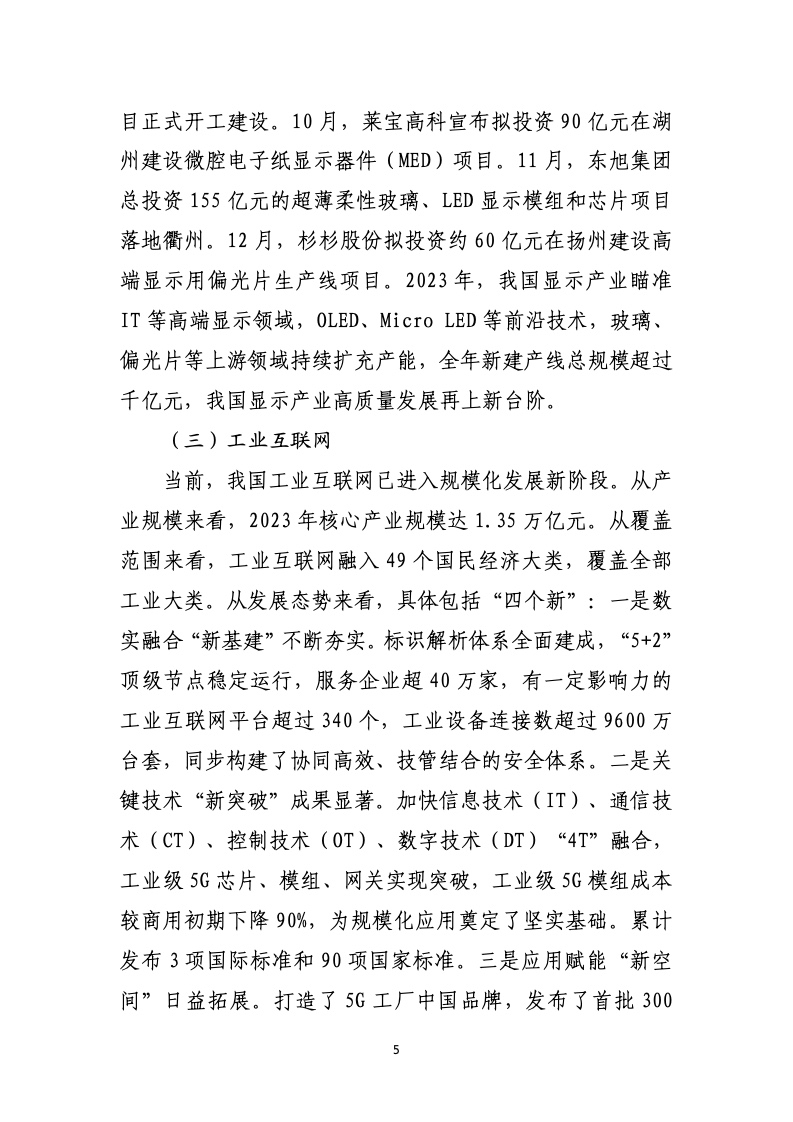 目正式开工建设。10月，莱宝高科宣布拟投资90亿元在湖州建设微腔电子纸显示器件（MED）项目。11月，东旭集团总投资155亿元的超薄柔性玻璃、LED显示模组和芯片项目落地衢州。12月，杉杉股份拟投资约60亿元在扬州建设高端显示用偏光片生产线项目。2023年，我国显示产业瞄准IT等高端显示领域，OLED、Micro LED等前沿技术，玻璃、偏光片等上游领域持续扩充产能，全年新建产线总规模超过千亿元，我国显示产业高质量发展再上新台阶。

（三）工业互联网

当前，我国工业互联网已进入规模化发展新阶段。从产业规模来看，2023年核心产业规模达1.35万亿元。从覆盖范围来看，工业互联网融入49个国民经济大类，覆盖全部工业大类。从发展态势来看，具体包括“四个新”：一是数实融合“新基建”不断夯实。标识解析体系全面建成，“5+2”顶级节点稳定运行，服务企业超40万家，有一定影响力的工业互联网平台超过340个，工业设备连接数超过9600万台套，同步构建了协同高效、技管结合的安全体系。二是关键技术“新突破”成果显著。加快信息技术（IT）、通信技术（CT）、控制技术（OT）、数字技术（DT）“4T”融合，工业级5G芯片、模组、网关实现突破，工业级5G模组成本较商用初期下降90%，为规模化应用奠定了坚实基础。累计发布3项国际标准和90项国家标准。三是应用赋能“新空间”日益拓展。打造了5G工厂中国品牌，发布了首批300

5